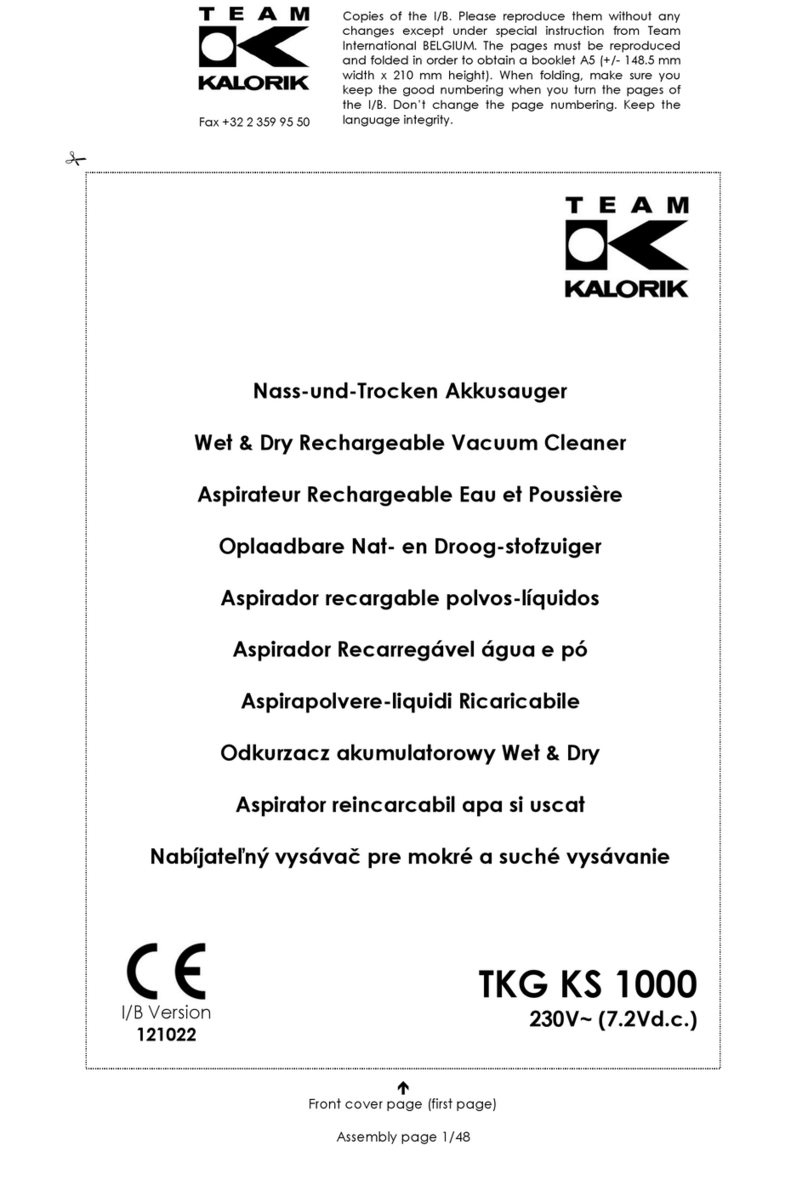 TEAM
KALORIK

Fax +32 2 359 95 50

Copies of the I/B. Please reproduce them without any changes except under special instruction from Team International BELGIUM. The pages must be reproduced and folded in order to obtain a booklet A5 (+/- 148.5 mm width x 210 mm height). When folding, make sure you keep the good numbering when you turn the pages of the I/B. Don't change the page numbering. Keep the language integrity.

TEAM
KALORIK

Nass-und-Trocken Akkusauger

Wet & Dry Rechargeable Vacuum Cleaner

Aspirateur Rechargeable Eau et Poussière

Oplaadbare Nat- en Droog-stofzuiger

Aspirador recargable polvos-líquidos

Aspirador Recarregável água e pó

Aspirapolvere-liquidi Ricaricabile

Odkurzacz akumulatorowy Wet & Dry

Aspirator reincarcabil apa si uscat

Nabíjateľný vysávač pre mokré a suché vysávanie

CE

I/B Version
121022

TKG KS 1000
230V~ (7.2Vd.c.)

Front cover page (first page)

Assembly page 1/48